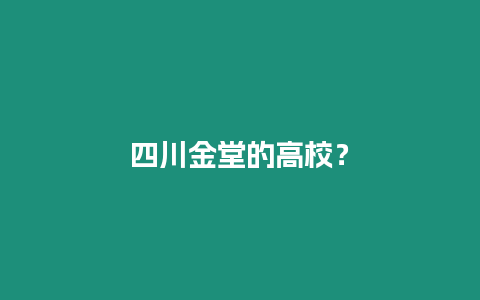 四川金堂的高校？